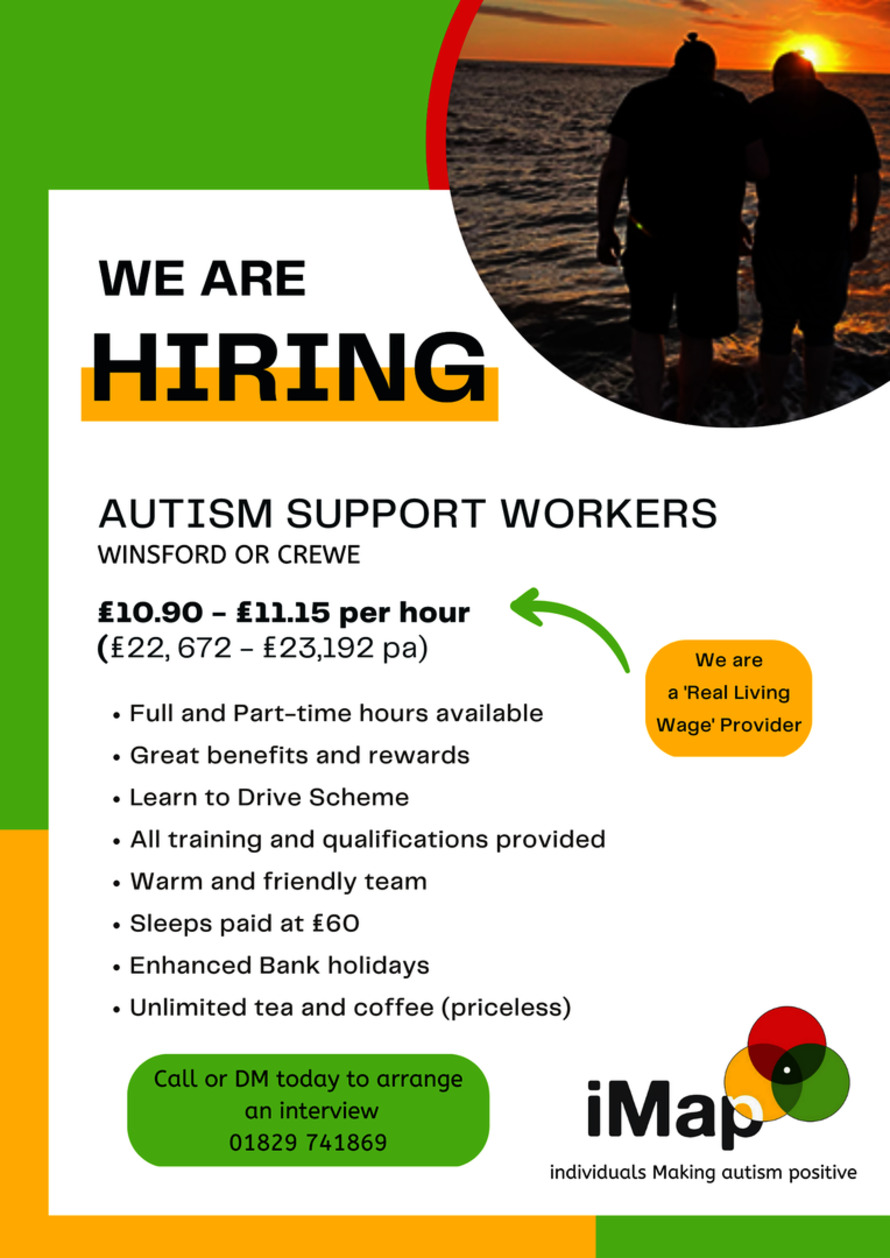 WE ARE

HIRING

AUTISM SUPPORT WORKERS

WINSFORD OR CREWE

£10.90 - £11.15 per hour
(£22, 672 - £23,192 pa)

We are
a 'Real Living
Wage' Provider

• Full and Part-time hours available
• Great benefits and rewards
• Learn to Drive Scheme
• All training and qualifications provided
• Warm and friendly team
• Sleeps paid at £60
• Enhanced Bank holidays
• Unlimited tea and coffee (priceless)

Call or DM today to arrange
an interview
01829 741869

iMap

individuals Making autism positive